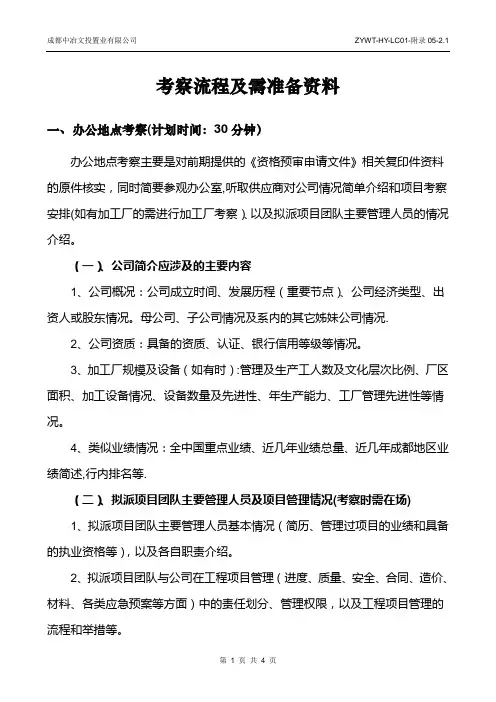 成都中冶文投置业有限公司

ZYWT-HY-LC01-附录 05-2.1

考察流程及需准备资料

一、办公地点考察(计划时间：30 分钟)

办公地点考察主要是对前期提供的《资格预审申请文件》相关复印件资料的原件核实，同时简要参观办公室,听取供应商对公司情况简单介绍和项目考察安排(如有加工厂的需进行加工厂考察)、以及拟派项目团队主要管理人员的情况介绍。

（一）、公司简介应涉及的主要内容

1、公司概况：公司成立时间、发展历程（重要节点）、公司经济类型、出资人或股东情况。母公司、子公司情况及系内的其它姊妹公司情况.

2、公司资质：具备的资质、认证、银行信用等级等情况。

3、加工厂规模及设备（如有时）:管理及生产工人数及文化层次比例、厂区面积、加工设备情况、设备数量及先进性、年生产能力、工厂管理先进性等情况。

4、类似业绩情况：全中国重点业绩、近几年业绩总量、近几年成都地区业绩简述,行内排名等.

（二）、拟派项目团队主要管理人员及项目管理情况(考察时需在场)

1、拟派项目团队主要管理人员基本情况（简历、管理过项目的业绩和具备的执业资格等），以及各自职责介绍。

2、拟派项目团队与公司在工程项目管理（进度、质量、安全、合同、造价、材料、各类应急预案等方面）中的责任划分、管理权限，以及工程项目管理的流程和举措等。

第 1 页 共 4 页